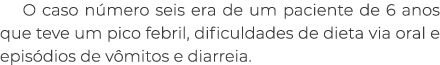 O caso número seis era de um paciente de 6 anos que teve um pico febril, dificuldades de dieta via oral e episódios de vômitos e diarreia.